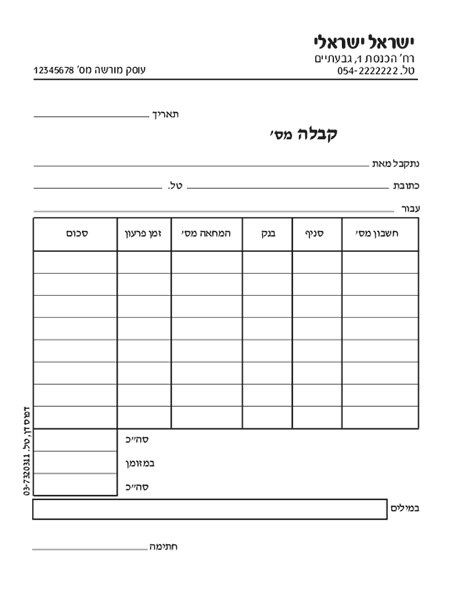 ישראל ישראלי
רח' הכנסת 1, גבעתיים
טל. 054-2222222
עוסק מורשה מס' 12345678

תאריך

קבלה מס'

נתקבל מאת

כתובת
טל.

עבור

| חשבון מס' | סניף | בנק | המחאה מס' | זמן פרעון | סכום |
|---|---|---|---|---|---|
| | | | | | |
| | | | | | |
| | | | | | |
| | | | | | |
| | | | | | |
| | | | | | |
| | | | | | |
| | | | | | |

סה"כ
במזומן
סה"כ

במילים

חתימה

דפוס דן, טל. 03-7320311